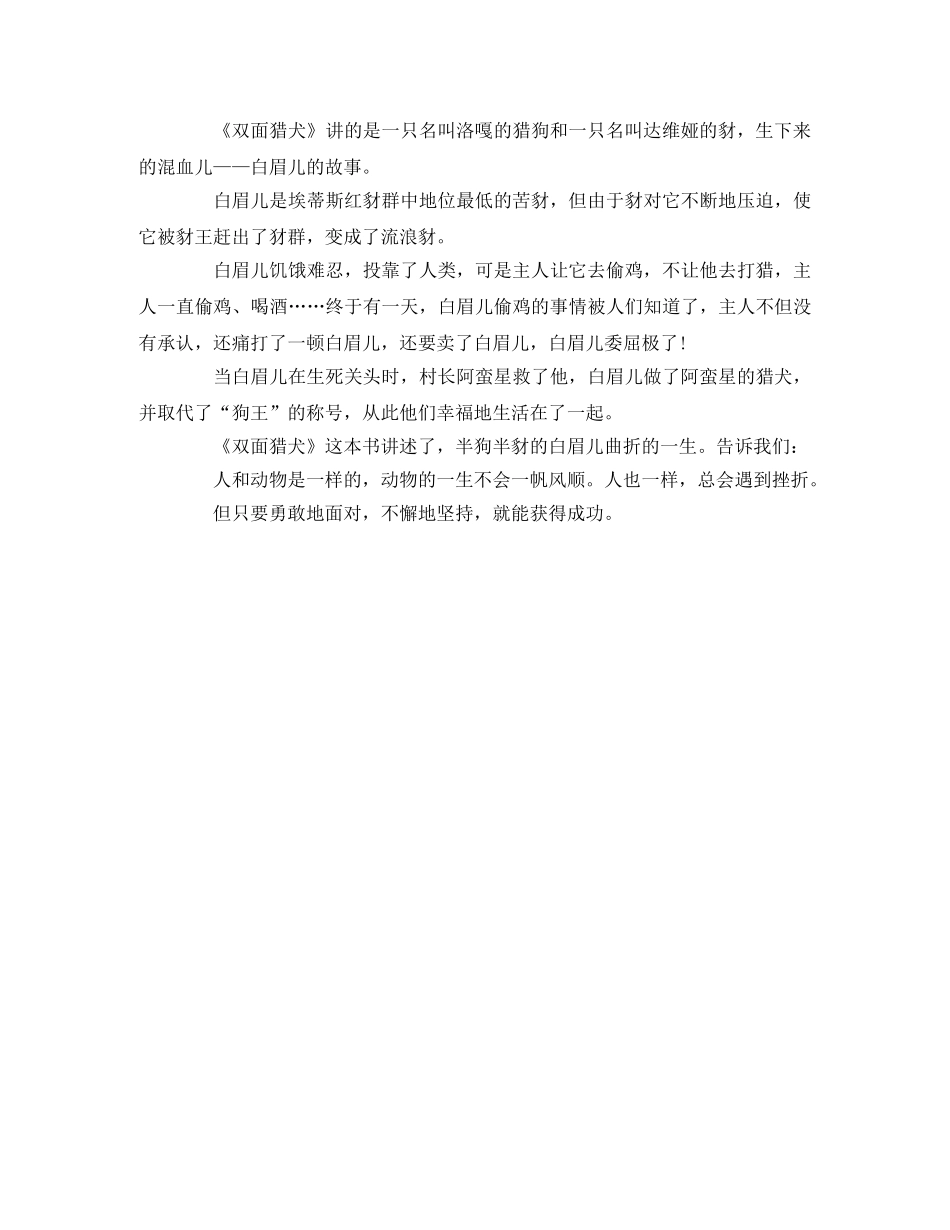 《双面猎犬》讲的是一只名叫洛嘎的猎狗和一只名叫达维娅的豺，生下来的混血儿——白眉儿的故事。

白眉儿是埃蒂斯红豺群中地位最低的苦豺，但由于豺对它不断地压迫，使它被豺王赶出了豺群，变成了流浪豺。

白眉儿饥饿难忍，投靠了人类，可是主人让它去偷鸡，不让他去打猎，主人一直偷鸡、喝酒……终于有一天，白眉儿偷鸡的事情被人们知道了，主人不但没有承认，还痛打了一顿白眉儿，还要卖了白眉儿，白眉儿委屈极了！

当白眉儿在生死关头时，村长阿蛮星救了他，白眉儿做了阿蛮星的猎犬，并取代了“狗王”的称号，从此他们幸福地生活在了一起。

《双面猎犬》这本书讲述了，半狗半豺的白眉儿曲折的一生。告诉我们：

人和动物是一样的，动物的一生不会一帆风顺。人也一样，总会遇到挫折。

但只要勇敢地面对，不懈地坚持，就能获得成功。